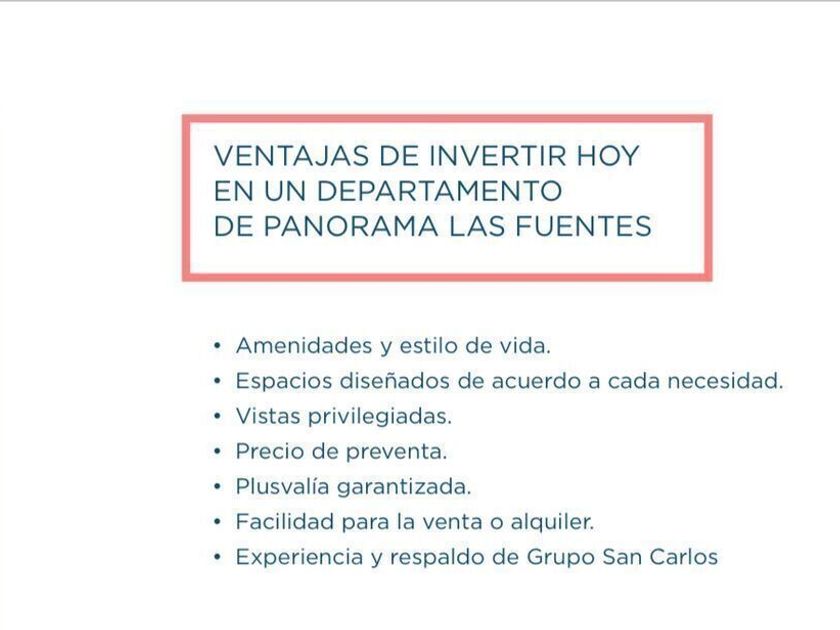 VENTAJAS DE INVERTIR HOY
EN UN DEPARTAMENTO
DE PANORAMA LAS FUENTES

• Amenidades y estilo de vida.
• Espacios diseñados de acuerdo a cada necesidad.
• Vistas privilegiadas.
• Precio de preventa.
• Plusvalía garantizada.
• Facilidad para la venta o alquiler.
• Experiencia y respaldo de Grupo San Carlos